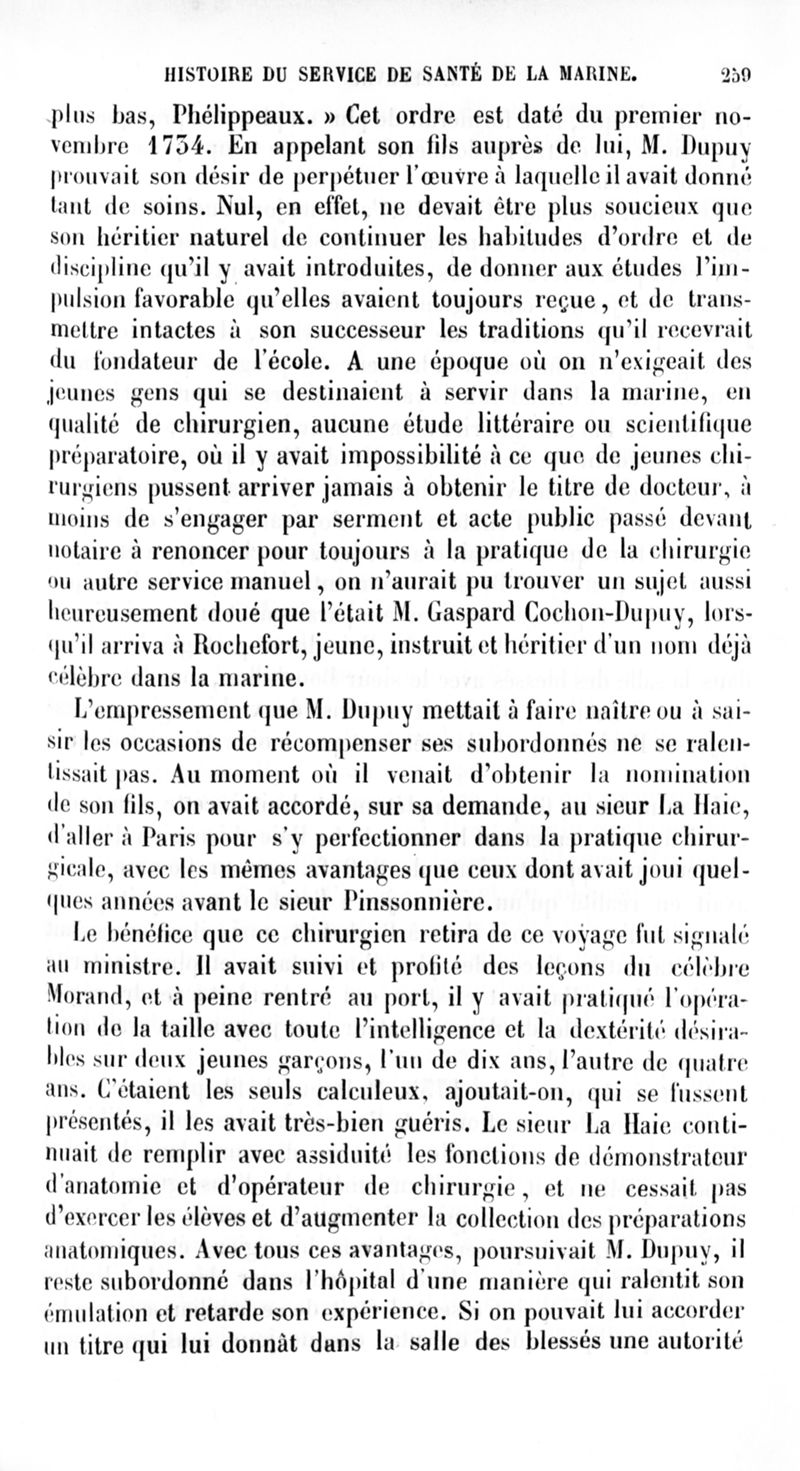 HISTOIRE DU SERVICE DE SANTÉ DE LA MARINE. 259

plus bas, Phélippeaux. » Cet ordre est daté du premier novembre 1734. En appelant son fils auprès de lui, M. Dupuy prouvait son désir de perpétuer l'œuvre à laquelle il avait donné tant de soins. Nul, en effet, ne devait être plus soucieux que son héritier naturel de continuer les habitudes d'ordre et de discipline qu'il y avait introduites, de donner aux études l'impulsion favorable qu'elles avaient toujours reçue, et de transmettre intactes à son successeur les traditions qu'il recevrait du fondateur de l'école. A une époque où on n'exigeait des jeunes gens qui se destinaient à servir dans la marine, en qualité de chirurgien, aucune étude littéraire ou scientifique préparatoire, où il y avait impossibilité à ce que de jeunes chirurgiens pussent arriver jamais à obtenir le titre de docteur, à moins de s'engager par serment et acte public passé devant notaire à renoncer pour toujours à la pratique de la chirurgie ou autre service manuel, on n'aurait pu trouver un sujet aussi heureusement doué que l'était M. Gaspard Cochon-Dupuy, lorsqu'il arriva à Rochefort, jeune, instruit et héritier d'un nom déjà célèbre dans la marine.

L'empressement que M. Dupuy mettait à faire naître ou à saisir les occasions de récompenser ses subordonnés ne se ralentissait pas. Au moment où il venait d'obtenir la nomination de son fils, on avait accordé, sur sa demande, au sieur La Haie, d'aller à Paris pour s'y perfectionner dans la pratique chirurgicale, avec les mêmes avantages que ceux dont avait joui quelques années avant le sieur Pinssonnière.

Le bénéfice que ce chirurgien retira de ce voyage fut signalé au ministre. Il avait suivi et profité des leçons du célèbre Morand, et à peine rentré au port, il y avait pratiqué l'opération de la taille avec toute l'intelligence et la dextérité désirables sur deux jeunes garçons, l'un de dix ans, l'autre de quatre ans. C'étaient les seuls calculeux, ajoutait-on, qui se fussent présentés, il les avait très-bien guéris. Le sieur La Haie continuait de remplir avec assiduité les fonctions de démonstrateur d'anatomie et d'opérateur de chirurgie, et ne cessait pas d'exercer les élèves et d'augmenter la collection des préparations anatomiques. Avec tous ces avantages, poursuivait M. Dupuy, il reste subordonné dans l'hôpital d'une manière qui ralentit son émulation et retarde son expérience. Si on pouvait lui accorder un titre qui lui donnât dans la salle des blessés une autorité